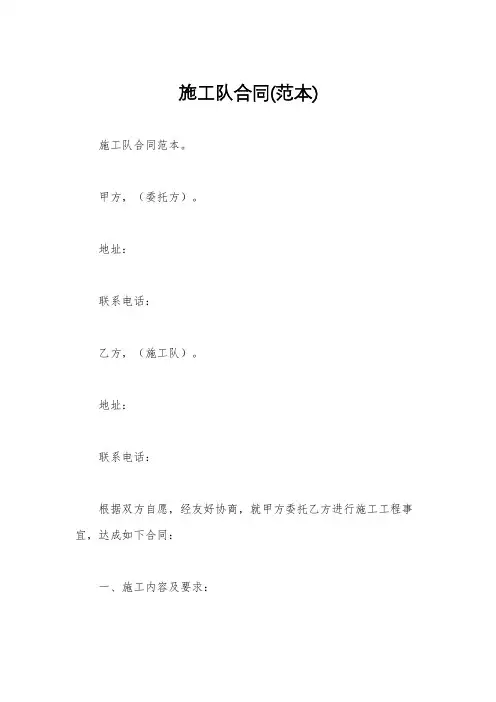 施工队合同(范本)

施工队合同范本。

甲方，（委托方）。

地址：

联系电话：

乙方，（施工队）。

地址：

联系电话：

根据双方自愿，经友好协商，就甲方委托乙方进行施工工程事宜，达成如下合同：

一、施工内容及要求：